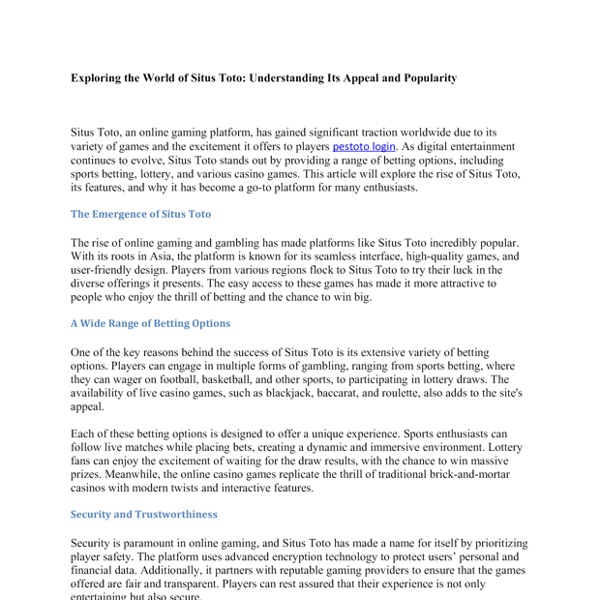 Exploring the World of Situs Toto: Understanding Its Appeal and Popularity

Situs Toto, an online gaming platform, has gained significant traction worldwide due to its variety of games and the excitement it offers to players pestoto login. As digital entertainment continues to evolve, Situs Toto stands out by providing a range of betting options, including sports betting, lottery, and various casino games. This article will explore the rise of Situs Toto, its features, and why it has become a go-to platform for many enthusiasts.

The Emergence of Situs Toto

The rise of online gaming and gambling has made platforms like Situs Toto incredibly popular. With its roots in Asia, the platform is known for its seamless interface, high-quality games, and user-friendly design. Players from various regions flock to Situs Toto to try their luck in the diverse offerings it presents. The easy access to these games has made it more attractive to people who enjoy the thrill of betting and the chance to win big.

A Wide Range of Betting Options

One of the key reasons behind the success of Situs Toto is its extensive variety of betting options. Players can engage in multiple forms of gambling, ranging from sports betting, where they can wager on football, basketball, and other sports, to participating in lottery draws. The availability of live casino games, such as blackjack, baccarat, and roulette, also adds to the site's appeal.

Each of these betting options is designed to offer a unique experience. Sports enthusiasts can follow live matches while placing bets, creating a dynamic and immersive environment. Lottery fans can enjoy the excitement of waiting for the draw results, with the chance to win massive prizes. Meanwhile, the online casino games replicate the thrill of traditional brick-and-mortar casinos with modern twists and interactive features.

Security and Trustworthiness

Security is paramount in online gaming, and Situs Toto has made a name for itself by prioritizing player safety. The platform uses advanced encryption technology to protect users' personal and financial data. Additionally, it partners with reputable gaming providers to ensure that the games offered are fair and transparent. Players can rest assured that their experience is not only entertaining but also secure.